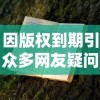 因版权到期引
众多网友疑问